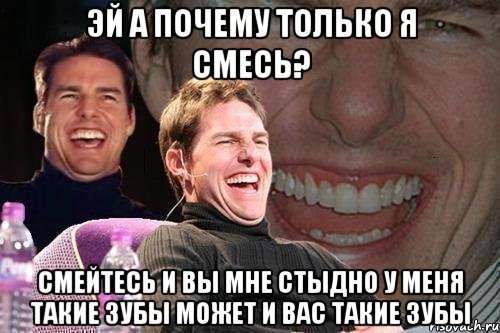 ЭЙ А ПОЧЕМУ ТОЛЬКО Я СМЕСЬ?

СМЕЙТЕСЬ И ВЫ МНЕ СТЫДНО У МЕНЯ ТАКИЕ ЗУБЫ МОЖЕТ И ВАС ТАКИЕ ЗУБЫ

risovach.ru